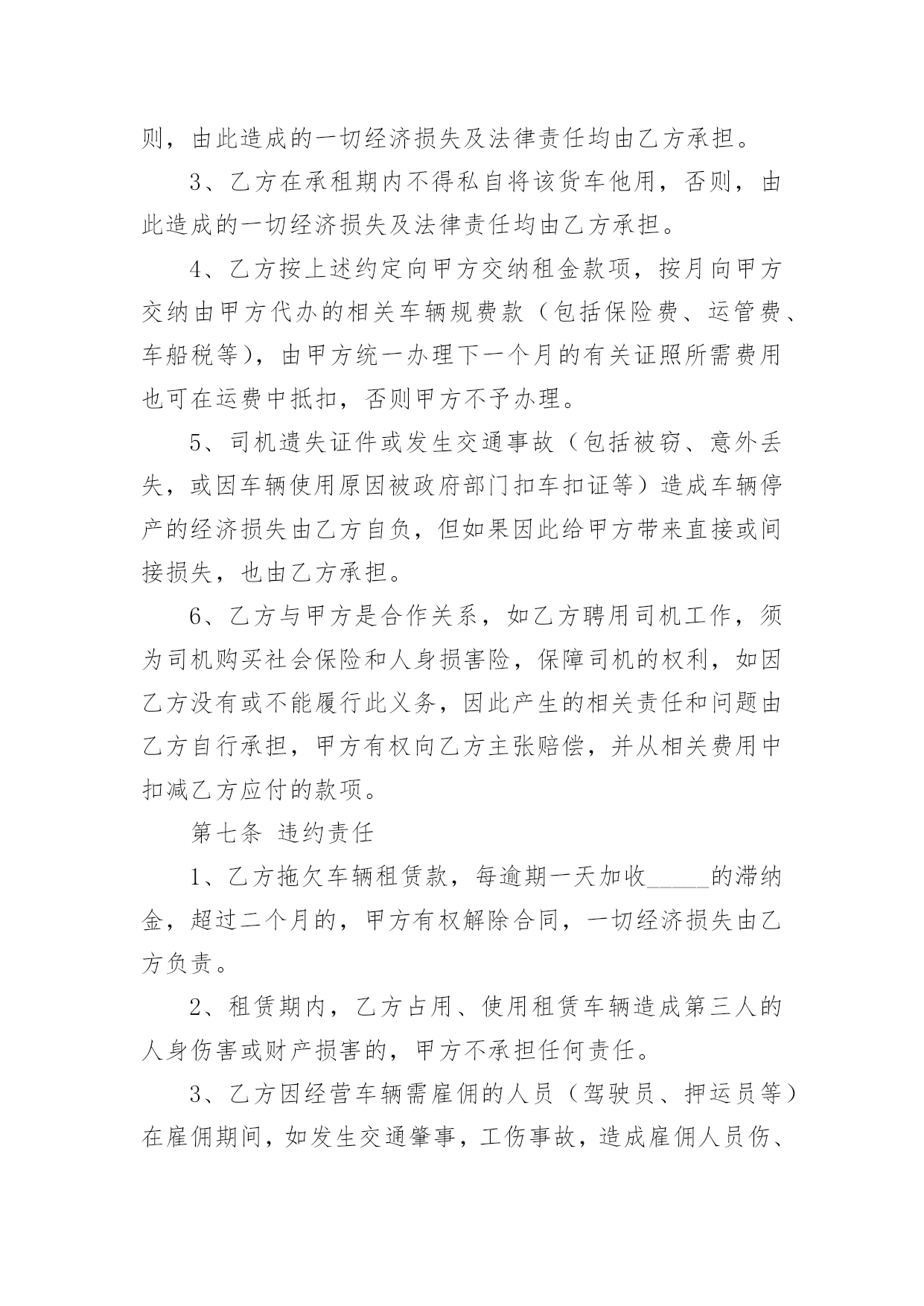 则，由此造成的一切经济损失及法律责任均由乙方承担。

3、乙方在承租期内不得私自将该货车他用，否则，由此造成的一切经济损失及法律责任均由乙方承担。

4、乙方按上述约定向甲方交纳租金款项，按月向甲方交纳由甲方代办的相关车辆规费款（包括保险费、运管费、车船税等），由甲方统一办理下一个月的有关证照所需费用也可在运费中抵扣，否则甲方不予办理。

5、司机遗失证件或发生交通事故（包括被窃、意外丢失，或因车辆使用原因被政府部门扣车扣证等）造成车辆停产的经济损失由乙方自负，但如果因此给甲方带来直接或间接损失，也由乙方承担。

6、乙方与甲方是合作关系，如乙方聘用司机工作，须为司机购买社会保险和人身损害险，保障司机的权利，如因乙方没有或不能履行此义务，因此产生的相关责任和问题由乙方自行承担，甲方有权向乙方主张赔偿，并从相关费用中扣减乙方应付的款项。

第七条 违约责任

1、乙方拖欠车辆租赁款，每逾期一天加收_____的滞纳金，超过二个月的，甲方有权解除合同，一切经济损失由乙方负责。

2、租赁期内，乙方占用、使用租赁车辆造成第三人的人身伤害或财产损害的，甲方不承担任何责任。

3、乙方因经营车辆需雇佣的人员（驾驶员、押运员等）在雇佣期间，如发生交通肇事，工伤事故，造成雇佣人员伤、